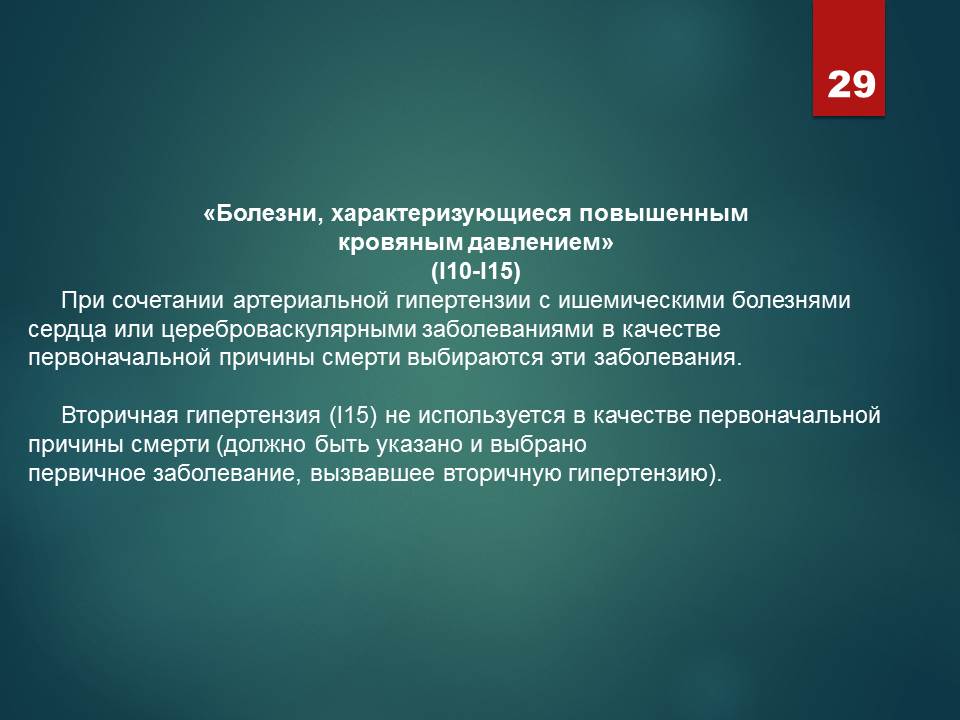 29

«Болезни, характеризующиеся повышенным кровяным давлением»
(I10-I15)

При сочетании артериальной гипертензии с ишемическими болезнями сердца или цереброваскулярными заболеваниями в качестве первоначальной причины смерти выбираются эти заболевания.

Вторичная гипертензия (I15) не используется в качестве первоначальной причины смерти (должно быть указано и выбрано первичное заболевание, вызвавшее вторичную гипертензию).